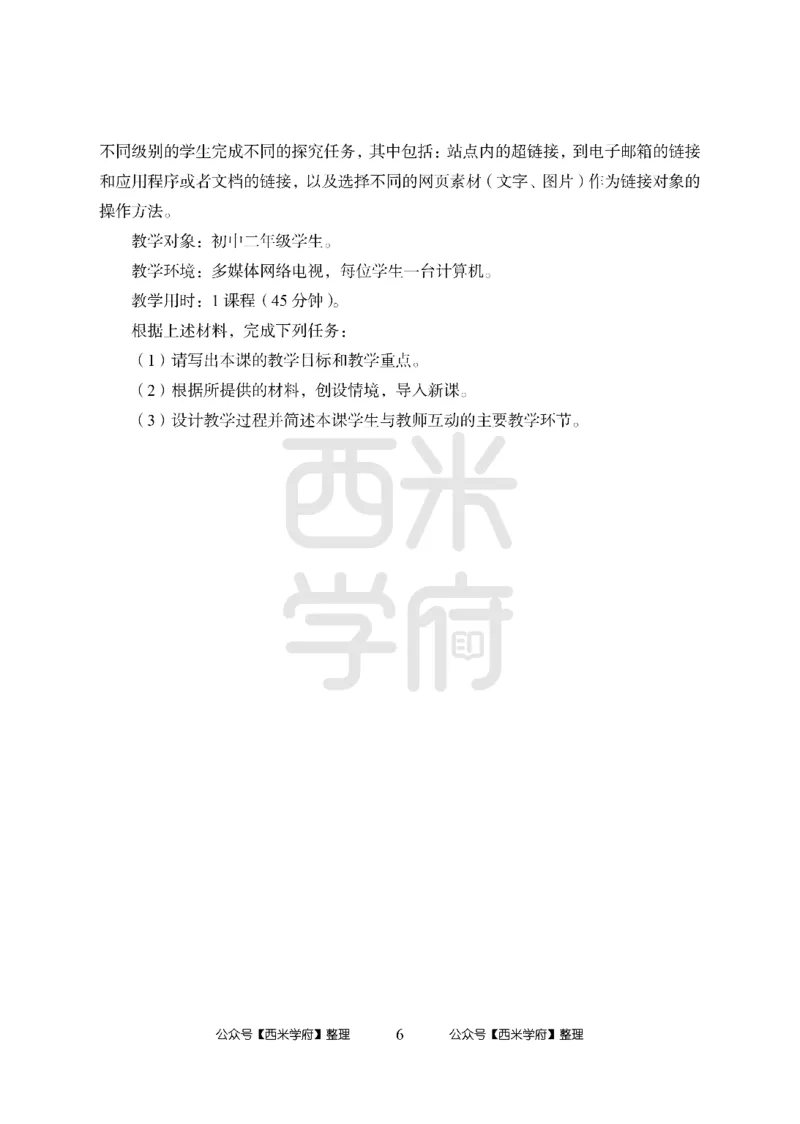 不同级别的学生完成不同的探究任务，其中包括：站点内的超链接，到电子邮箱的链接和应用程序或者文档的链接，以及选择不同的网页素材（文字、图片）作为链接对象的操作方法。

教学对象：初中二年级学生。

教学环境：多媒体网络电视，每位学生一台计算机。

教学用时：1 课程（45 分钟）。

根据上述材料，完成下列任务：

（1）请写出本课的教学目标和教学重点。

（2）根据所提供的材料，创设情境，导入新课。

（3）设计教学过程并简述本课学生与教师互动的主要教学环节。

西米学府

公众号【西米学府】整理　6　公众号【西米学府】整理